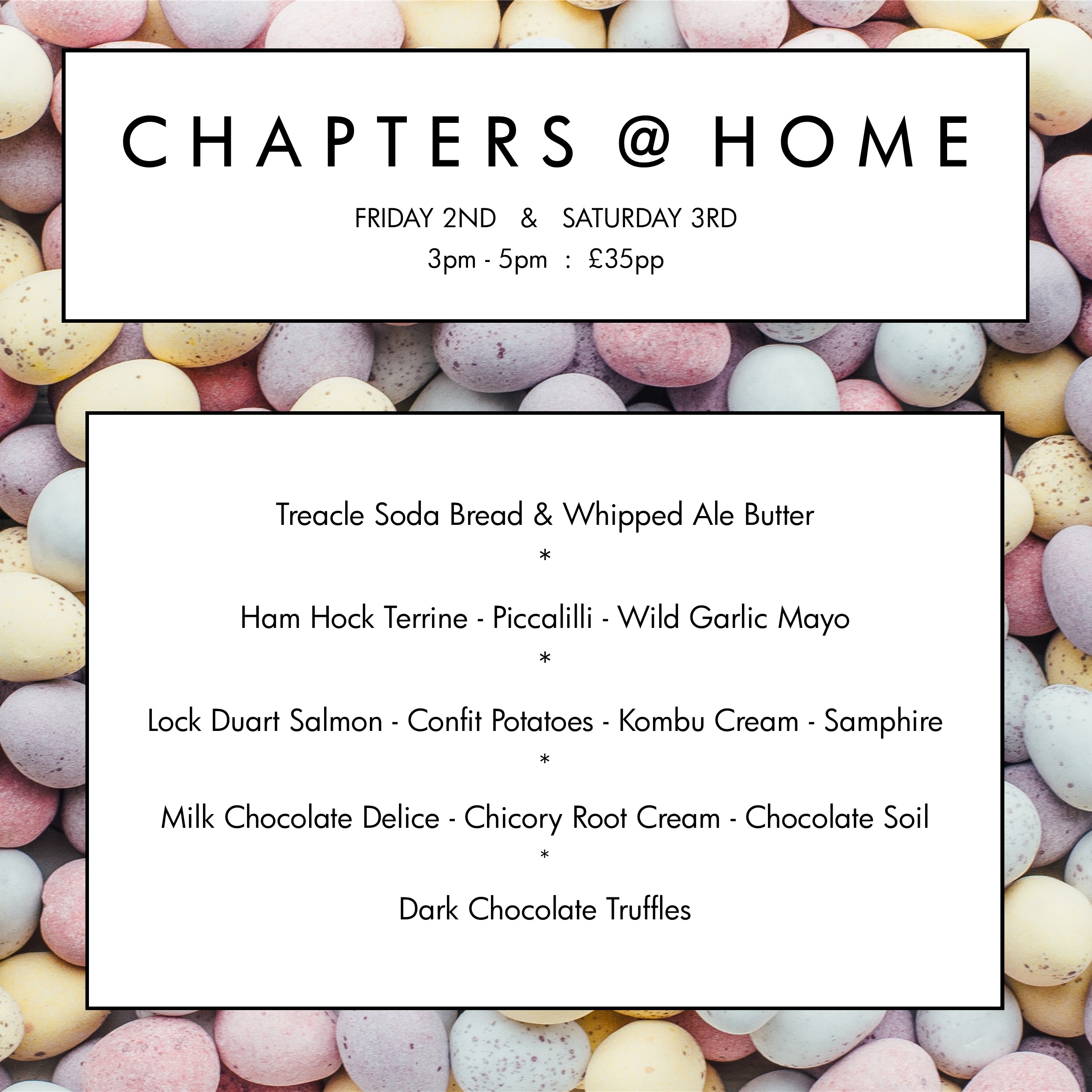 CHAPTERS @ HOME

FRIDAY 2ND & SATURDAY 3RD

3pm - 5pm : £35pp

Treacle Soda Bread & Whipped Ale Butter

*

Ham Hock Terrine - Piccalilli - Wild Garlic Mayo

*

Lock Duart Salmon - Confit Potatoes - Kombu Cream - Samphire

*

Milk Chocolate Delice - Chicory Root Cream - Chocolate Soil

*

Dark Chocolate Truffles